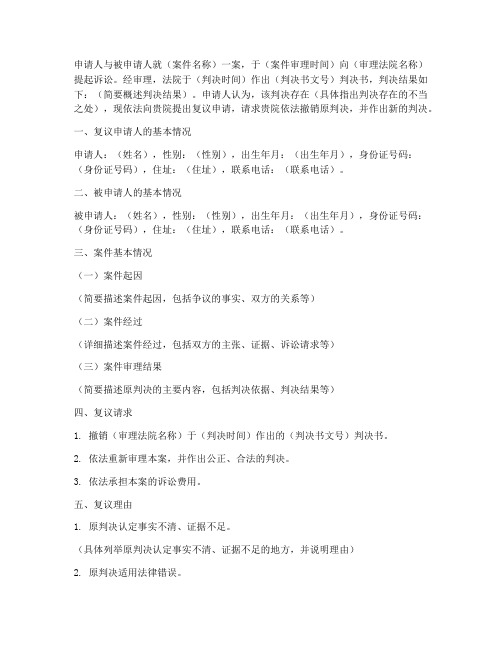 申请人与被申请人就（案件名称）一案，于（案件审理时间）向（审理法院名称）提起诉讼。经审理，法院于（判决时间）作出（判决书文号）判决书，判决结果如下：（简要概述判决结果）。申请人认为，该判决存在（具体指出判决存在的不当之处），现依法向贵院提出复议申请，请求贵院依法撤销原判决，并作出新的判决。

一、复议申请人的基本情况

申请人：（姓名），性别：（性别），出生年月：（出生年月），身份证号码：（身份证号码），住址：（住址），联系电话：（联系电话）。

二、被申请人的基本情况

被申请人：（姓名），性别：（性别），出生年月：（出生年月），身份证号码：（身份证号码），住址：（住址），联系电话：（联系电话）。

三、案件基本情况

（一）案件起因

（简要描述案件起因，包括争议的事实、双方的关系等）

（二）案件经过

（详细描述案件经过，包括双方的主张、证据、诉讼请求等）

（三）案件审理结果

（简要描述原判决的主要内容，包括判决依据、判决结果等）

四、复议请求

1. 撤销（审理法院名称）于（判决时间）作出的（判决书文号）判决书。

2. 依法重新审理本案，并作出公正、合法的判决。

3. 依法承担本案的诉讼费用。

五、复议理由

1. 原判决认定事实不清、证据不足。

（具体列举原判决认定事实不清、证据不足的地方，并说明理由）

2. 原判决适用法律错误。